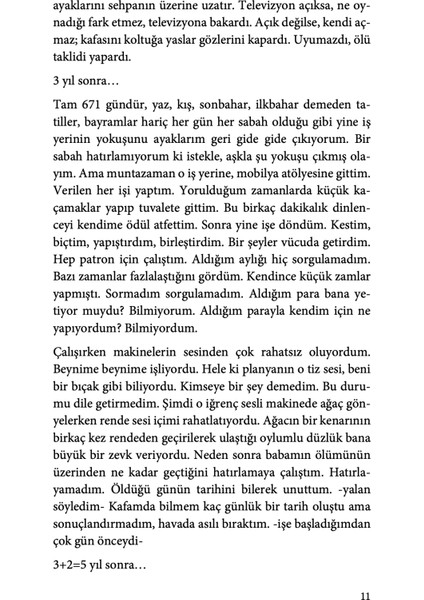 ayaklarını sehpanın üzerine uzatır. Televizyon açıksa, ne oynadığı fark etmez, televizyona bakardı. Açık değilse, kendi açmaz; kafasını koltuğa yaslar gözlerini kapardı. Uyumazdı, ölü taklidi yapardı.

3 yıl sonra…

Tam 671 gündür, yaz, kış, sonbahar, ilkbahar demeden tatiller, bayramlar hariç her gün her sabah olduğu gibi yine iş yerinin yokuşunu ayaklarım geri gide gide çıkıyorum. Bir sabah hatırlamıyorum ki istekle, aşkla şu yokuşu çıkmış olayım. Ama muntazaman o iş yerine, mobilya atölyesine gittim. Verilen her işi yaptım. Yorulduğum zamanlarda küçük kaçamaklar yapıp tuvalete gittim. Bu birkaç dakikalık dinlenceyi kendime ödül atfettim. Sonra yine işe döndüm. Kestim, biçtim, yapıştırdım, birleştirdim. Bir şeyler vücuda getirdim. Hep patron için çalıştım. Aldığım aylığı hiç sorgulamadım. Bazı zamanlar fazlalaştığını gördüm. Kendince küçük zamlar yapmıştı. Sormadım sorgulamadım. Aldığım para bana yetiyor muydu? Bilmiyorum. Aldığım parayla kendim için ne yapıyordum? Bilmiyordum.

Çalışırken makinelerin sesinden çok rahatsız oluyordum. Beynime beynime işliyordu. Hele ki planyanın o tiz sesi, beni bir bıçak gibi biliyordu. Kimseye bir şey demedim. Bu durumu dile getirmedim. Şimdi o iğrenç sesli makinede ağaç gönyelerken rende sesi içimi rahatlatıyordu. Ağacın bir kenarının birkaç kez rendeden geçirilerek ulaştığı oylumlu düzlük bana büyük bir zevk veriyordu. Neden sonra babamın ölümünün üzerinden ne kadar geçtiğini hatırlamaya çalıştım. Hatırlayamadım. Öldüğü günün tarihini bilerek unuttum. -yalan söyledim- Kafamda bilmem kaç günlük bir tarih oluştu ama sonuçlandırmadım, havada asılı bıraktım. -işe başladığımdan çok gün önceydi-

3+2=5 yıl sonra…

11